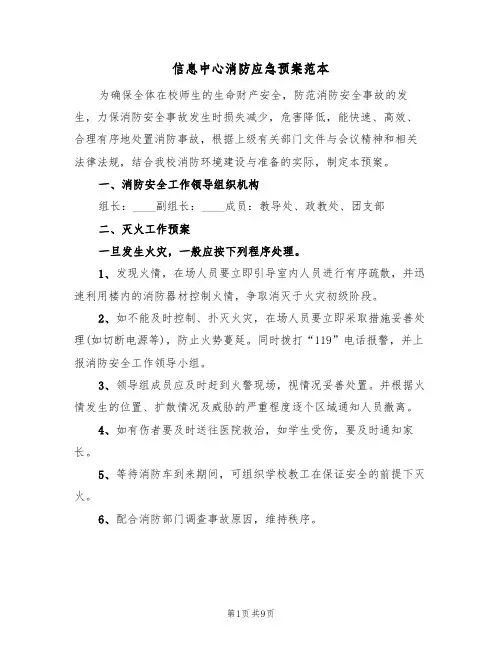 信息中心消防应急预案范本

为确保全体在校师生的生命财产安全，防范消防安全事故的发生，力保消防安全事故发生时损失减少，危害降低，能快速、高效、合理有序地处置消防事故，根据上级有关部门文件与会议精神和相关法律法规，结合我校消防环境建设与准备的实际，制定本预案。

一、消防安全工作领导组织机构

组长：____副组长：____成员：教导处、政教处、团支部

二、灭火工作预案

一旦发生火灾，一般应按下列程序处理。

1、发现火情，在场人员要立即引导室内人员进行有序疏散，并迅速利用楼内的消防器材控制火情，争取消灭于火灾初级阶段。

2、如不能及时控制、扑灭火灾，在场人员要立即采取措施妥善处理(如切断电源等)，防止火势蔓延。同时拨打“119”电话报警，并上报消防安全工作领导小组。

3、领导组成员应及时赶到火警现场，视情况妥善处置。并根据火情发生的位置、扩散情况及威胁的严重程度逐个区域通知人员撤离。

4、如有伤者要及时送往医院救治，如学生受伤，要及时通知家长。

5、等待消防车到来期间，可组织学校教工在保证安全的前提下灭火。

6、配合消防部门调查事故原因，维持秩序。

第1页 共9页